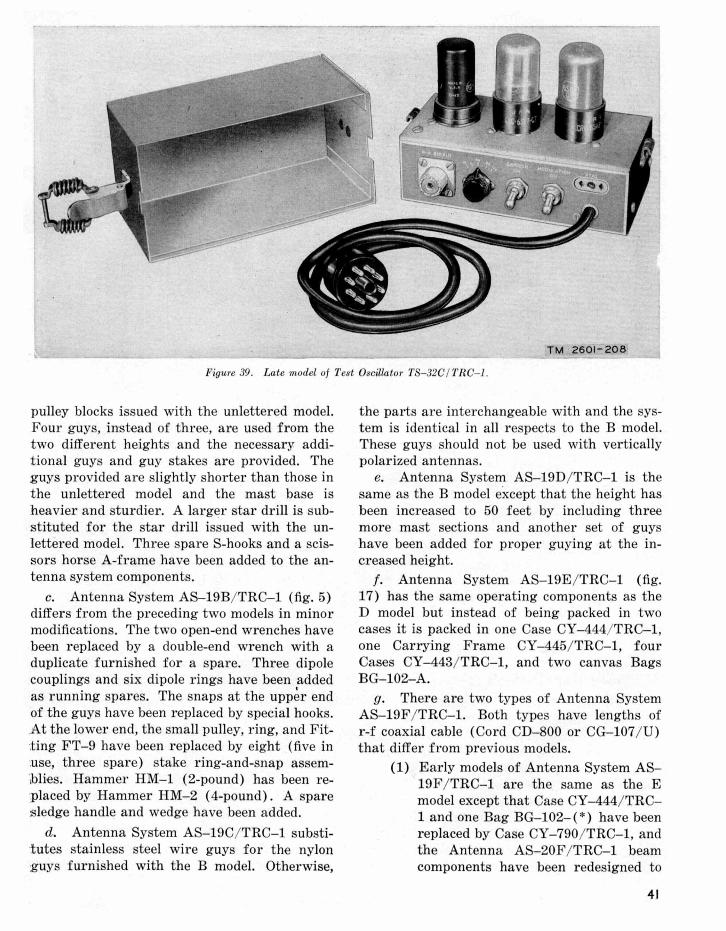 TM 2601-208

Figure 39. Late model of Test Oscillator TS–32C/TRC–1.

pulley blocks issued with the unlettered model. Four guys, instead of three, are used from the two different heights and the necessary additional guys and guy stakes are provided. The guys provided are slightly shorter than those in the unlettered model and the mast base is heavier and sturdier. A larger star drill is substituted for the star drill issued with the unlettered model. Three spare S-hooks and a scissors horse A-frame have been added to the antenna system components.

c. Antenna System AS–19B/TRC–1 (fig. 5) differs from the preceding two models in minor modifications. The two open-end wrenches have been replaced by a double-end wrench with a duplicate furnished for a spare. Three dipole couplings and six dipole rings have been added as running spares. The snaps at the upper end of the guys have been replaced by special hooks. At the lower end, the small pulley, ring, and Fitting FT–9 have been replaced by eight (five in use, three spare) stake ring-and-snap assemblies. Hammer HM–1 (2-pound) has been replaced by Hammer HM–2 (4-pound). A spare sledge handle and wedge have been added.

d. Antenna System AS–19C/TRC–1 substitutes stainless steel wire guys for the nylon guys furnished with the B model. Otherwise, the parts are interchangeable with and the system is identical in all respects to the B model. These guys should not be used with vertically polarized antennas.

e. Antenna System AS–19D/TRC–1 is the same as the B model except that the height has been increased to 50 feet by including three more mast sections and another set of guys have been added for proper guying at the increased height.

f. Antenna System AS–19E/TRC–1 (fig. 17) has the same operating components as the D model but instead of being packed in two cases it is packed in one Case CY–444/TRC–1, one Carrying Frame CY–445/TRC–1, four Cases CY–443/TRC–1, and two canvas Bags BG–102–A.

g. There are two types of Antenna System AS–19F/TRC–1. Both types have lengths of r-f coaxial cable (Cord CD–800 or CG–107/U) that differ from previous models.

(1) Early models of Antenna System AS–19F/TRC–1 are the same as the E model except that Case CY–444/TRC–1 and one Bag BG–102–(*) have been replaced by Case CY–790/TRC–1, and the Antenna AS–20F/TRC–1 beam components have been redesigned to

41